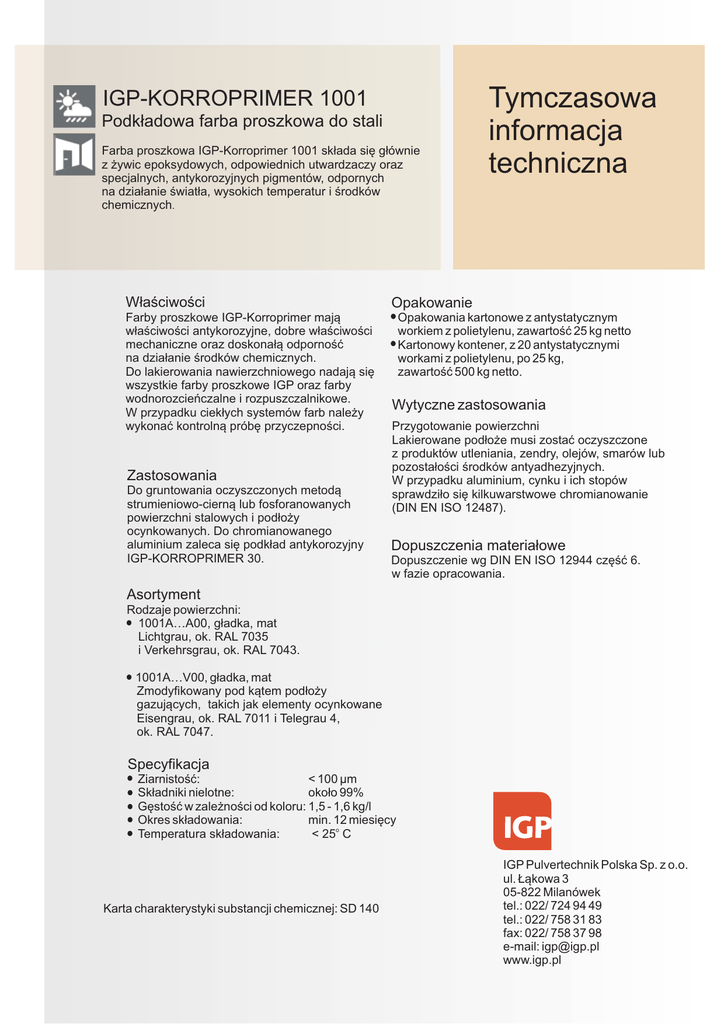 IGP-KORROPRIMER 1001
Podkładowa farba proszkowa do stali

Farba proszkowa IGP-Korroprimer 1001 składa się głównie z żywic epoksydowych, odpowiednich utwardzaczy oraz specjalnych, antykorozyjnych pigmentów, odpornych na działanie światła, wysokich temperatur i środków chemicznych.

Tymczasowa informacja techniczna

Właściwości
Farby proszkowe IGP-Korroprimer mają właściwości antykorozyjne, dobre właściwości mechaniczne oraz doskonałą odporność na działanie środków chemicznych.
Do lakierowania nawierzchniowego nadają się wszystkie farby proszkowe IGP oraz farby wodnorozcieńczalne i rozpuszczalnikowe.
W przypadku ciekłych systemów farb należy wykonać kontrolną próbę przyczepności.

Zastosowania
Do gruntowania oczyszczonych metodą strumieniowo-cierną lub fosforanowanych powierzchni stalowych i podłoży ocynkowanych. Do chromianowanego aluminium zaleca się podkład antykorozyjny IGP-KORROPRIMER 30.

Asortyment
Rodzaje powierzchni:
• 1001A…A00, gładka, mat
Lichtgrau, ok. RAL 7035
i Verkehrsgrau, ok. RAL 7043.

• 1001A…V00, gładka, mat
Zmodyfikowany pod kątem podłoży gazujących, takich jak elementy ocynkowane Eisengrau, ok. RAL 7011 i Telegrau 4, ok. RAL 7047.

Specyfikacja
• Ziarnistość: < 100 µm
• Składniki nielotne: około 99%
• Gęstość w zależności od koloru: 1,5 - 1,6 kg/l
• Okres składowania: min. 12 miesięcy
• Temperatura składowania: < 25° C

Karta charakterystyki substancji chemicznej: SD 140

Opakowanie
• Opakowania kartonowe z antystatycznym workiem z polietylenu, zawartość 25 kg netto
• Kartonowy kontener, z 20 antystatycznymi workami z polietylenu, po 25 kg, zawartość 500 kg netto.

Wytyczne zastosowania
Przygotowanie powierzchni
Lakierowane podłoże musi zostać oczyszczone z produktów utleniania, zendry, olejów, smarów lub pozostałości środków antyadhezyjnych.
W przypadku aluminium, cynku i ich stopów sprawdziło się kilkuwarstwowe chromianowanie (DIN EN ISO 12487).

Dopuszczenia materiałowe
Dopuszczenie wg DIN EN ISO 12944 część 6. w fazie opracowania.

IGP

IGP Pulvertechnik Polska Sp. z o.o.
ul. Łąkowa 3
05-822 Milanówek
tel.: 022/ 724 94 49
tel.: 022/ 758 31 83
fax: 022/ 758 37 98
e-mail: igp@igp.pl
www.igp.pl